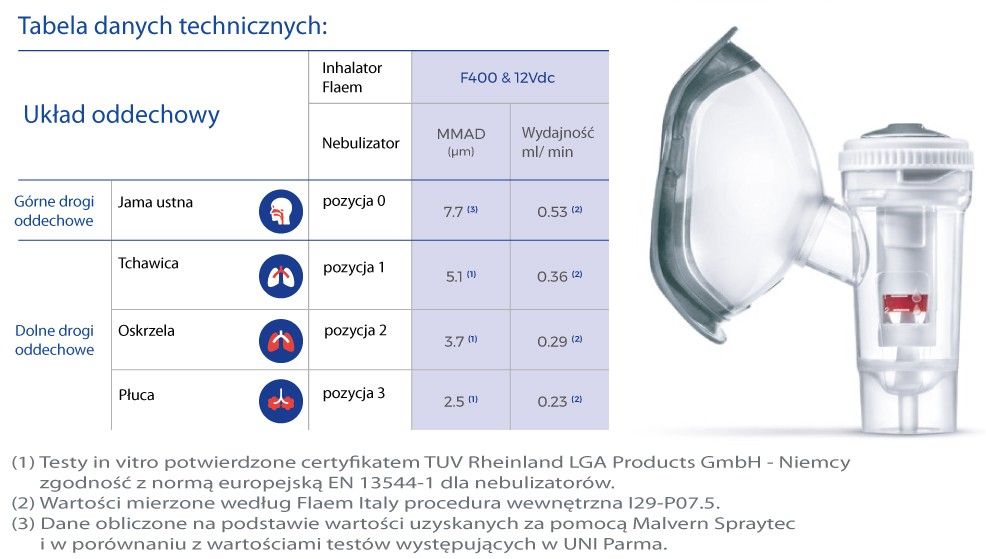 Tabela danych technicznych:

| Układ oddechowy | | Inhalator Flaem | F400 & 12Vdc | |
|---|---|---|---|---|
| | | Nebulizator | MMAD (μm) | Wydajność ml/ min |
| Górne drogi oddechowe | Jama ustna | pozycja 0 | 7.7 $^{(3)}$ | 0.53 $^{(2)}$ |
| Dolne drogi oddechowe | Tchawica | pozycja 1 | 5.1 $^{(1)}$ | 0.36 $^{(2)}$ |
| | Oskrzela | pozycja 2 | 3.7 $^{(1)}$ | 0.29 $^{(2)}$ |
| | Płuca | pozycja 3 | 2.5 $^{(1)}$ | 0.23 $^{(2)}$ |

(1) Testy in vitro potwierdzone certyfikatem TUV Rheinland LGA Products GmbH - Niemcy zgodność z normą europejską EN 13544-1 dla nebulizatorów.
(2) Wartości mierzone według Flaem Italy procedura wewnętrzna I29-P07.5.
(3) Dane obliczone na podstawie wartości uzyskanych za pomocą Malvern Spraytec i w porównaniu z wartościami testów występujących w UNI Parma.